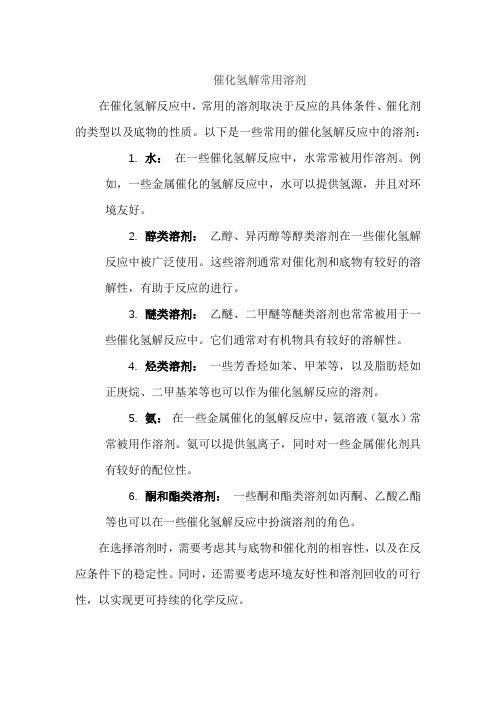 催化氢解常用溶剂

在催化氢解反应中，常用的溶剂取决于反应的具体条件、催化剂的类型以及底物的性质。以下是一些常用的催化氢解反应中的溶剂：

1. 水： 在一些催化氢解反应中，水常常被用作溶剂。例如，一些金属催化的氢解反应中，水可以提供氢源，并且对环境友好。

2. 醇类溶剂： 乙醇、异丙醇等醇类溶剂在一些催化氢解反应中被广泛使用。这些溶剂通常对催化剂和底物有较好的溶解性，有助于反应的进行。

3. 醚类溶剂： 乙醚、二甲醚等醚类溶剂也常常被用于一些催化氢解反应中。它们通常对有机物具有较好的溶解性。

4. 烃类溶剂： 一些芳香烃如苯、甲苯等，以及脂肪烃如正庚烷、二甲基苯等也可以作为催化氢解反应的溶剂。

5. 氨： 在一些金属催化的氢解反应中，氨溶液（氨水）常常被用作溶剂。氨可以提供氢离子，同时对一些金属催化剂具有较好的配位性。

6. 酮和酯类溶剂： 一些酮和酯类溶剂如丙酮、乙酸乙酯等也可以在一些催化氢解反应中扮演溶剂的角色。

在选择溶剂时，需要考虑其与底物和催化剂的相容性，以及在反应条件下的稳定性。同时，还需要考虑环境友好性和溶剂回收的可行性，以实现更可持续的化学反应。